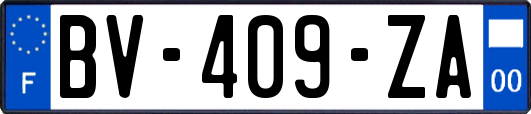 F

BV-409-ZA

00